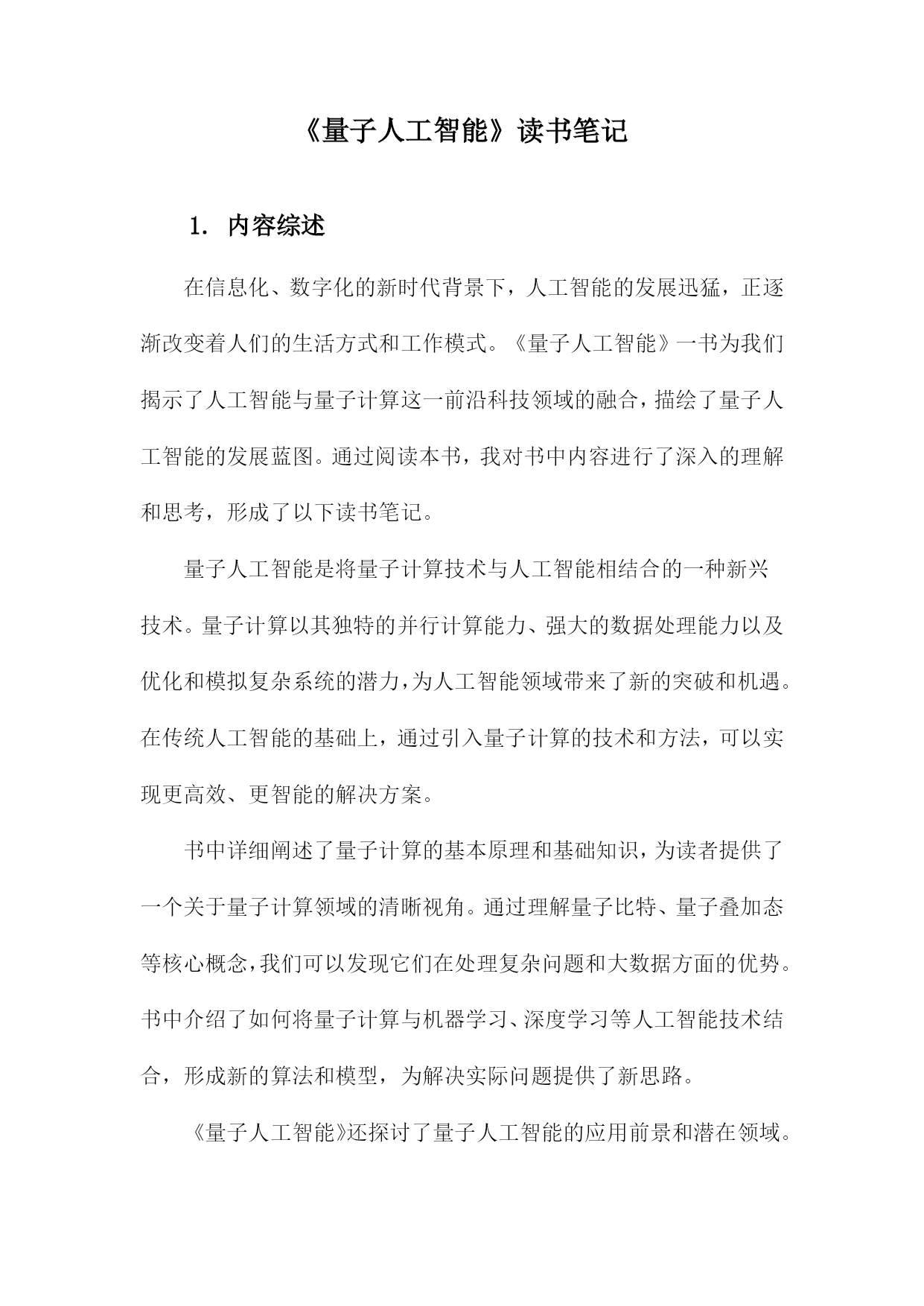 《量子人工智能》读书笔记

1. 内容综述

在信息化、数字化的新时代背景下，人工智能的发展迅猛，正逐渐改变着人们的生活方式和工作模式。《量子人工智能》一书为我们揭示了人工智能与量子计算这一前沿科技领域的融合，描绘了量子人工智能的发展蓝图。通过阅读本书，我对书中内容进行了深入的理解和思考，形成了以下读书笔记。

量子人工智能是将量子计算技术与人工智能相结合的一种新兴技术。量子计算以其独特的并行计算能力、强大的数据处理能力以及优化和模拟复杂系统的潜力，为人工智能领域带来了新的突破和机遇。在传统人工智能的基础上，通过引入量子计算的技术和方法，可以实现更高效、更智能的解决方案。

书中详细阐述了量子计算的基本原理和基础知识，为读者提供了一个关于量子计算领域的清晰视角。通过理解量子比特、量子叠加态等核心概念，我们可以发现它们在处理复杂问题和大数据方面的优势。书中介绍了如何将量子计算与机器学习、深度学习等人工智能技术结合，形成新的算法和模型，为解决实际问题提供了新思路。

《量子人工智能》还探讨了量子人工智能的应用前景和潜在领域。